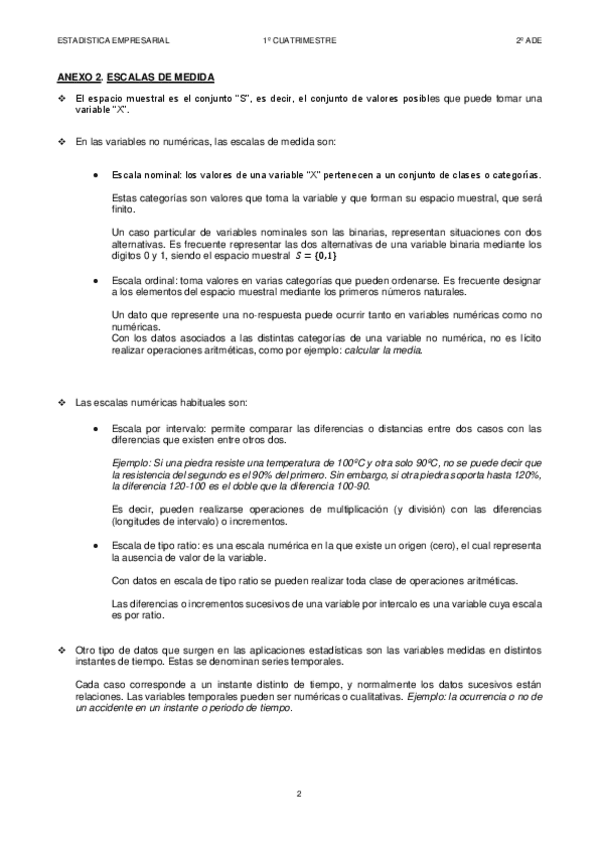 ESTADISTICA EMPRESARIAL 1º CUATRIMESTRE 2º ADE

ANEXO 2. ESCALAS DE MEDIDA

❖ El espacio muestral es el conjunto "S", es decir, el conjunto de valores posibles que puede tomar una variable "X".

❖ En las variables no numéricas, las escalas de medida son:

• Escala nominal: los valores de una variable "X" pertenecen a un conjunto de clases o categorías.

Estas categorías son valores que toma la variable y que forman su espacio muestral, que será finito.

Un caso particular de variables nominales son las binarias, representan situaciones con dos alternativas. Es frecuente representar las dos alternativas de una variable binaria mediante los dígitos 0 y 1, siendo el espacio muestral $S = \{0,1\}$

• Escala ordinal: toma valores en varias categorías que pueden ordenarse. Es frecuente designar a los elementos del espacio muestral mediante los primeros números naturales.

Un dato que represente una no-respuesta puede ocurrir tanto en variables numéricas como no numéricas.
Con los datos asociados a las distintas categorías de una variable no numérica, no es lícito realizar operaciones aritméticas, como por ejemplo: calcular la media.

❖ Las escalas numéricas habituales son:

• Escala por intervalo: permite comparar las diferencias o distancias entre dos casos con las diferencias que existen entre otros dos.

Ejemplo: Si una piedra resiste una temperatura de 100ºC y otra solo 90ºC, no se puede decir que la resistencia del segundo es el 90% del primero. Sin embargo, si otra piedra soporta hasta 120%, la diferencia 120-100 es el doble que la diferencia 100-90.

Es decir, pueden realizarse operaciones de multiplicación (y división) con las diferencias (longitudes de intervalo) o incrementos.

• Escala de tipo ratio: es una escala numérica en la que existe un origen (cero), el cual representa la ausencia de valor de la variable.

Con datos en escala de tipo ratio se pueden realizar toda clase de operaciones aritméticas.

Las diferencias o incrementos sucesivos de una variable por intercalo es una variable cuya escala es por ratio.

❖ Otro tipo de datos que surgen en las aplicaciones estadísticas son las variables medidas en distintos instantes de tiempo. Estas se denominan series temporales.

Cada caso corresponde a un instante distinto de tiempo, y normalmente los datos sucesivos están relaciones. Las variables temporales pueden ser numéricas o cualitativas. Ejemplo: la ocurrencia o no de un accidente en un instante o periodo de tiempo.

2